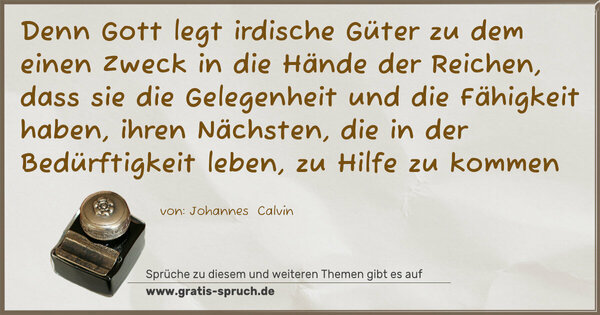 Denn Gott legt irdische Güter zu dem einen Zweck in die Hände der Reichen, dass sie die Gelegenheit und die Fähigkeit haben, ihren Nächsten, die in der Bedürftigkeit leben, zu Hilfe zu kommen

von: Johannes Calvin

Sprüche zu diesem und weiteren Themen gibt es auf
www.gratis-spruch.de